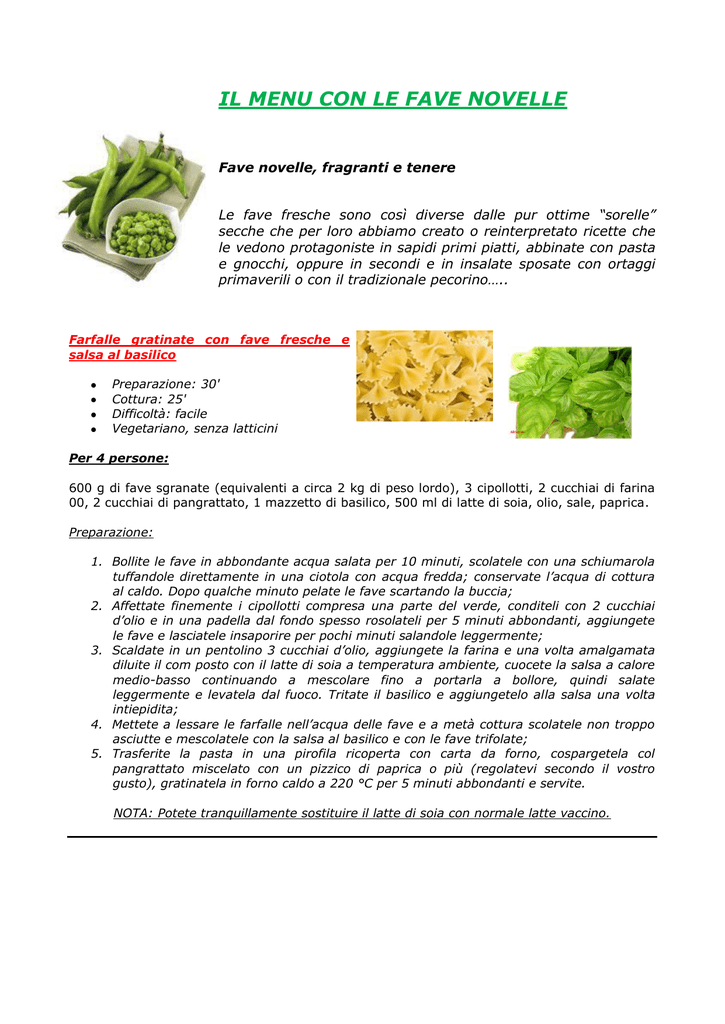 IL MENU CON LE FAVE NOVELLE

Fave novelle, fragranti e tenere

Le fave fresche sono così diverse dalle pur ottime "sorelle" secche che per loro abbiamo creato o reinterpretato ricette che le vedono protagoniste in sapidi primi piatti, abbinate con pasta e gnocchi, oppure in secondi e in insalate sposate con ortaggi primaverili o con il tradizionale pecorino…..

Farfalle gratinate con fave fresche e salsa al basilico

- Preparazione: 30'
- Cottura: 25'
- Difficoltà: facile
- Vegetariano, senza latticini

Per 4 persone:

600 g di fave sgranate (equivalenti a circa 2 kg di peso lordo), 3 cipollotti, 2 cucchiai di farina 00, 2 cucchiai di pangrattato, 1 mazzetto di basilico, 500 ml di latte di soia, olio, sale, paprica.

Preparazione:

1. Bollite le fave in abbondante acqua salata per 10 minuti, scolatele con una schiumarola tuffandole direttamente in una ciotola con acqua fredda; conservate l'acqua di cottura al caldo. Dopo qualche minuto pelate le fave scartando la buccia;
2. Affettate finemente i cipollotti compresa una parte del verde, conditeli con 2 cucchiai d'olio e in una padella dal fondo spesso rosolateli per 5 minuti abbondanti, aggiungete le fave e lasciatele insaporire per pochi minuti salandole leggermente;
3. Scaldate in un pentolino 3 cucchiai d'olio, aggiungete la farina e una volta amalgamata diluite il com posto con il latte di soia a temperatura ambiente, cuocete la salsa a calore medio-basso continuando a mescolare fino a portarla a bollore, quindi salate leggermente e levatela dal fuoco. Tritate il basilico e aggiungetelo alla salsa una volta intiepidita;
4. Mettete a lessare le farfalle nell'acqua delle fave e a metà cottura scolatele non troppo asciutte e mescolatele con la salsa al basilico e con le fave trifolate;
5. Trasferite la pasta in una pirofila ricoperta con carta da forno, cospargetela col pangrattato miscelato con un pizzico di paprica o più (regolatevi secondo il vostro gusto), gratinatela in forno caldo a 220 °C per 5 minuti abbondanti e servite.

NOTA: Potete tranquillamente sostituire il latte di soia con normale latte vaccino.